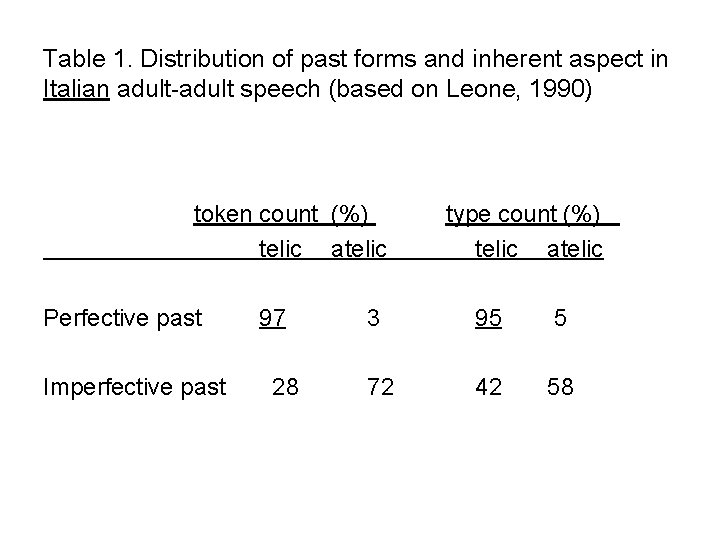 Table 1. Distribution of past forms and inherent aspect in Italian adult-adult speech (based on Leone, 1990)

| | token count (%) | | type count (%) | |
|---|---|---|---|---|
| | telic | atelic | telic | atelic |
| Perfective past | 97 | 3 | 95 | 5 |
| Imperfective past | 28 | 72 | 42 | 58 |